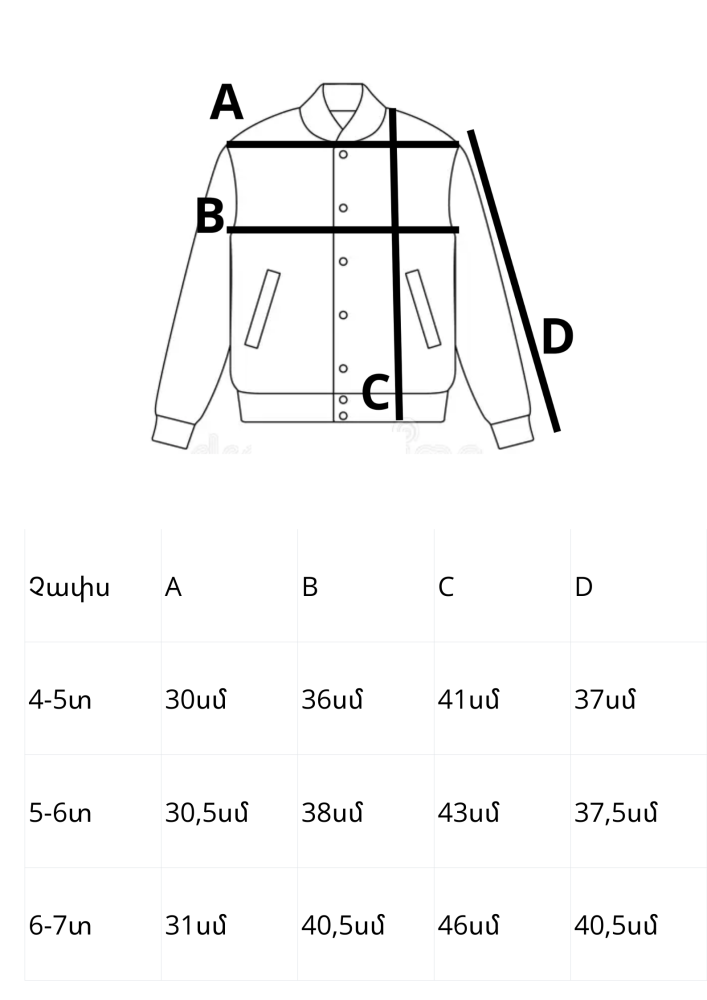 A
B
C
D

| Չափս | A | B | C | D |
|---|---|---|---|---|
| 4-5տ | 30սմ | 36սմ | 41սմ | 37սմ |
| 5-6տ | 30,5սմ | 38սմ | 43սմ | 37,5սմ |
| 6-7տ | 31սմ | 40,5սմ | 46սմ | 40,5սմ |